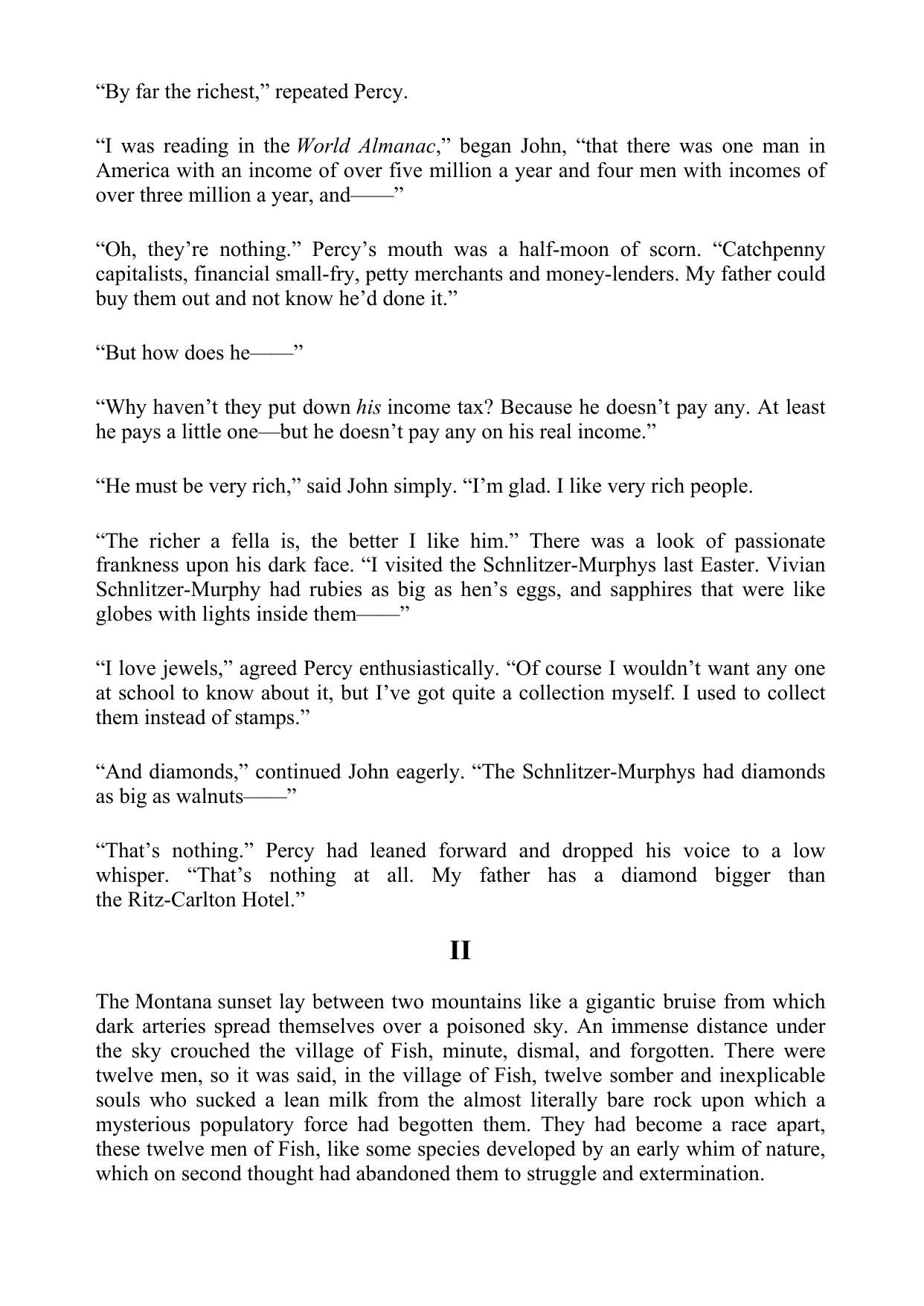 “By far the richest,” repeated Percy.

“I was reading in the World Almanac,” began John, “that there was one man in America with an income of over five million a year and four men with incomes of over three million a year, and——”

“Oh, they’re nothing.” Percy’s mouth was a half-moon of scorn. “Catchpenny capitalists, financial small-fry, petty merchants and money-lenders. My father could buy them out and not know he’d done it.”

“But how does he——”

“Why haven’t they put down his income tax? Because he doesn’t pay any. At least he pays a little one—but he doesn’t pay any on his real income.”

“He must be very rich,” said John simply. “I’m glad. I like very rich people.

“The richer a fella is, the better I like him.” There was a look of passionate frankness upon his dark face. “I visited the Schnlitzer-Murphys last Easter. Vivian Schnlitzer-Murphy had rubies as big as hen’s eggs, and sapphires that were like globes with lights inside them——”

“I love jewels,” agreed Percy enthusiastically. “Of course I wouldn’t want any one at school to know about it, but I’ve got quite a collection myself. I used to collect them instead of stamps.”

“And diamonds,” continued John eagerly. “The Schnlitzer-Murphys had diamonds as big as walnuts——”

“That’s nothing.” Percy had leaned forward and dropped his voice to a low whisper. “That’s nothing at all. My father has a diamond bigger than the Ritz-Carlton Hotel.”

II

The Montana sunset lay between two mountains like a gigantic bruise from which dark arteries spread themselves over a poisoned sky. An immense distance under the sky crouched the village of Fish, minute, dismal, and forgotten. There were twelve men, so it was said, in the village of Fish, twelve somber and inexplicable souls who sucked a lean milk from the almost literally bare rock upon which a mysterious populatory force had begotten them. They had become a race apart, these twelve men of Fish, like some species developed by an early whim of nature, which on second thought had abandoned them to struggle and extermination.